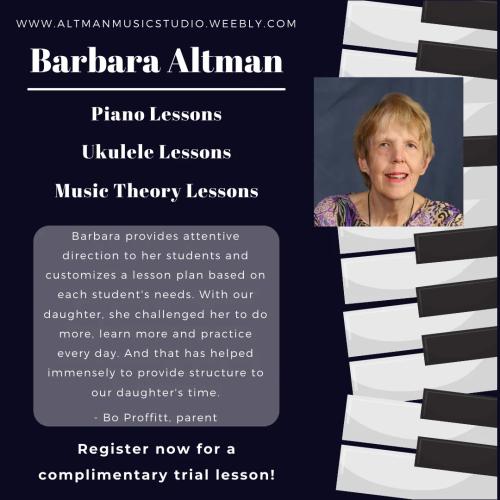 WWW.ALTMANMUSICSTUDIO.WEEBLY.COM

Barbara Altman

Piano Lessons

Ukulele Lessons

Music Theory Lessons

Barbara provides attentive direction to her students and customizes a lesson plan based on each student's needs. With our daughter, she challenged her to do more, learn more and practice every day. And that has helped immensely to provide structure to our daughter's time.

- Bo Proffitt, parent

Register now for a complimentary trial lesson!